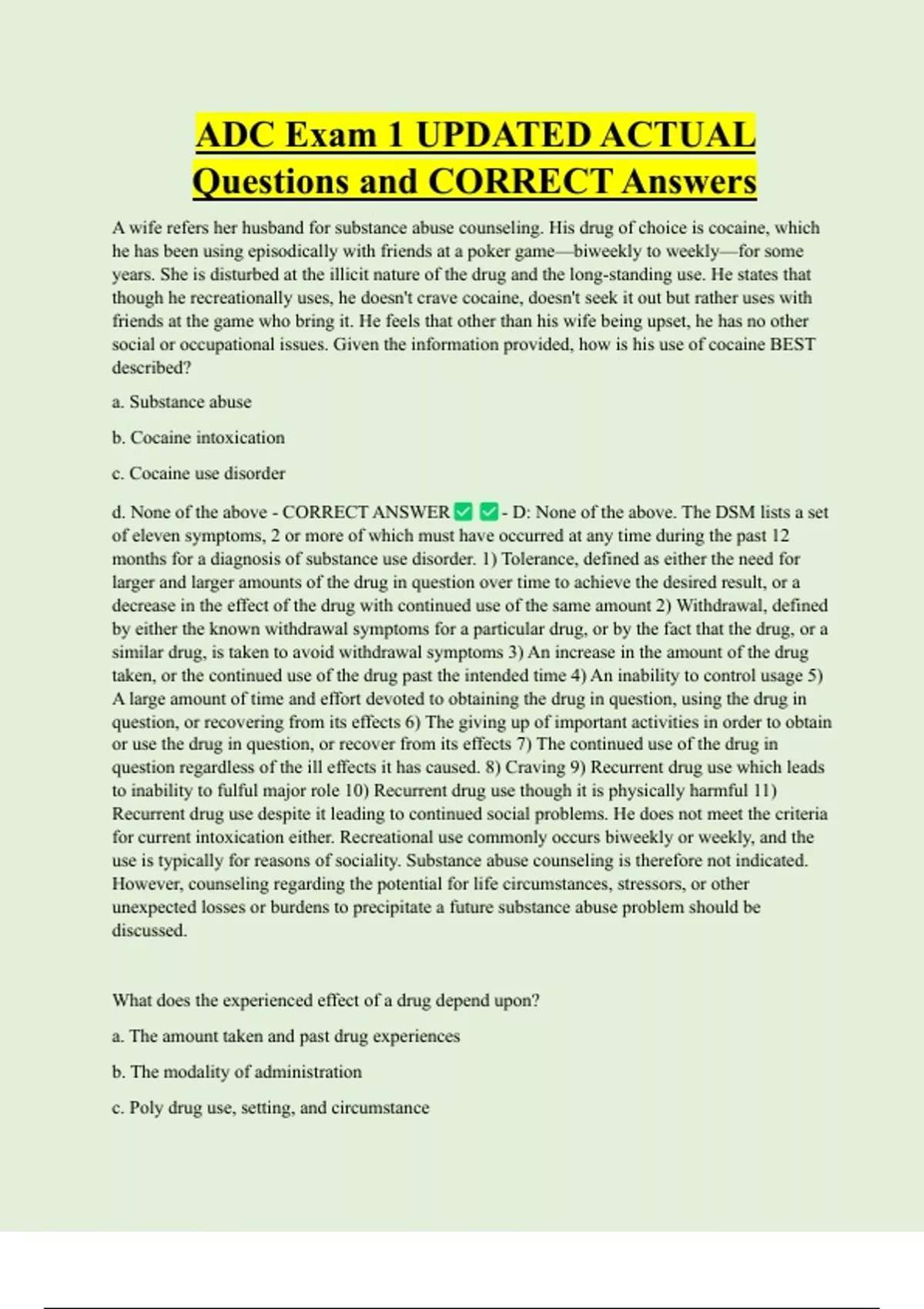 ADC Exam 1 UPDATED ACTUAL Questions and CORRECT Answers

A wife refers her husband for substance abuse counseling. His drug of choice is cocaine, which he has been using episodically with friends at a poker game—biweekly to weekly—for some years. She is disturbed at the illicit nature of the drug and the long-standing use. He states that though he recreationally uses, he doesn't crave cocaine, doesn't seek it out but rather uses with friends at the game who bring it. He feels that other than his wife being upset, he has no other social or occupational issues. Given the information provided, how is his use of cocaine BEST described?

a. Substance abuse

b. Cocaine intoxication

c. Cocaine use disorder

d. None of the above - CORRECT ANSWER ✅ ✅ - D: None of the above. The DSM lists a set of eleven symptoms, 2 or more of which must have occurred at any time during the past 12 months for a diagnosis of substance use disorder. 1) Tolerance, defined as either the need for larger and larger amounts of the drug in question over time to achieve the desired result, or a decrease in the effect of the drug with continued use of the same amount 2) Withdrawal, defined by either the known withdrawal symptoms for a particular drug, or by the fact that the drug, or a similar drug, is taken to avoid withdrawal symptoms 3) An increase in the amount of the drug taken, or the continued use of the drug past the intended time 4) An inability to control usage 5) A large amount of time and effort devoted to obtaining the drug in question, using the drug in question, or recovering from its effects 6) The giving up of important activities in order to obtain or use the drug in question, or recover from its effects 7) The continued use of the drug in question regardless of the ill effects it has caused. 8) Craving 9) Recurrent drug use which leads to inability to fulful major role 10) Recurrent drug use though it is physically harmful 11) Recurrent drug use despite it leading to continued social problems. He does not meet the criteria for current intoxication either. Recreational use commonly occurs biweekly or weekly, and the use is typically for reasons of sociality. Substance abuse counseling is therefore not indicated. However, counseling regarding the potential for life circumstances, stressors, or other unexpected losses or burdens to precipitate a future substance abuse problem should be discussed.

What does the experienced effect of a drug depend upon?

a. The amount taken and past drug experiences

b. The modality of administration

c. Poly drug use, setting, and circumstance